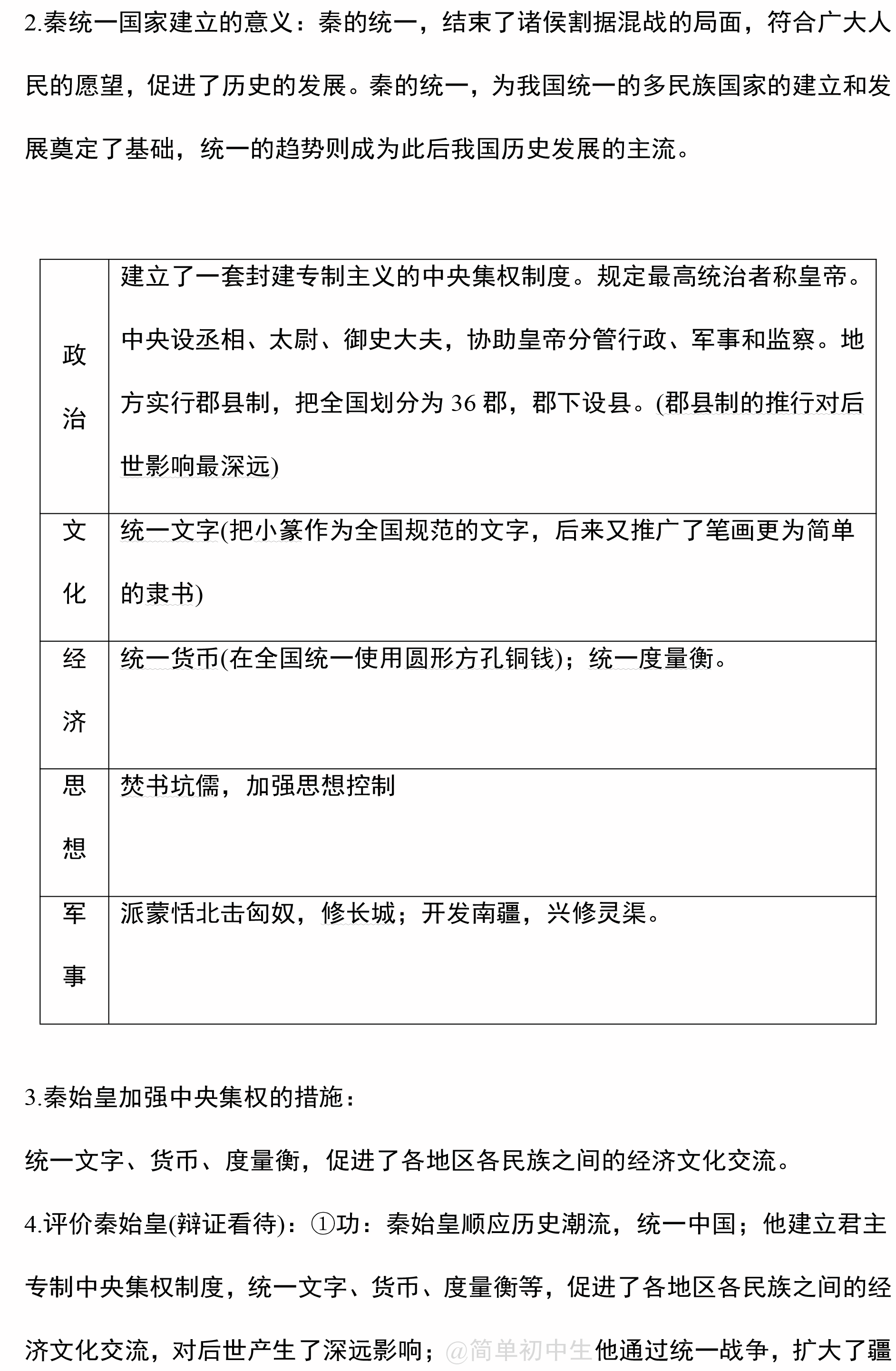 2.秦统一国家建立的意义：秦的统一，结束了诸侯割据混战的局面，符合广大人民的愿望，促进了历史的发展。秦的统一，为我国统一的多民族国家的建立和发展奠定了基础，统一的趋势则成为此后我国历史发展的主流。

| 政治 | 建立了一套封建专制主义的中央集权制度。规定最高统治者称皇帝。中央设丞相、太尉、御史大夫，协助皇帝分管行政、军事和监察。地方实行郡县制，把全国划分为 36 郡，郡下设县。(郡县制的推行对后世影响最深远) |
|---|---|
| 文化 | 统一文字(把小篆作为全国规范的文字，后来又推广了笔画更为简单的隶书) |
| 经济 | 统一货币(在全国统一使用圆形方孔铜钱)；统一度量衡。 |
| 思想 | 焚书坑儒，加强思想控制 |
| 军事 | 派蒙恬北击匈奴，修长城；开发南疆，兴修灵渠。 |

3.秦始皇加强中央集权的措施：

统一文字、货币、度量衡，促进了各地区各民族之间的经济文化交流。

4.评价秦始皇(辩证看待)：①功：秦始皇顺应历史潮流，统一中国；他建立君主专制中央集权制度，统一文字、货币、度量衡等，促进了各地区各民族之间的经济文化交流，对后世产生了深远影响；@简单初中生他通过统一战争，扩大了疆